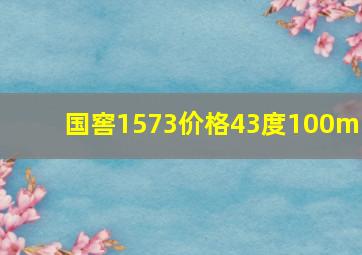 国窖1573价格43度100m